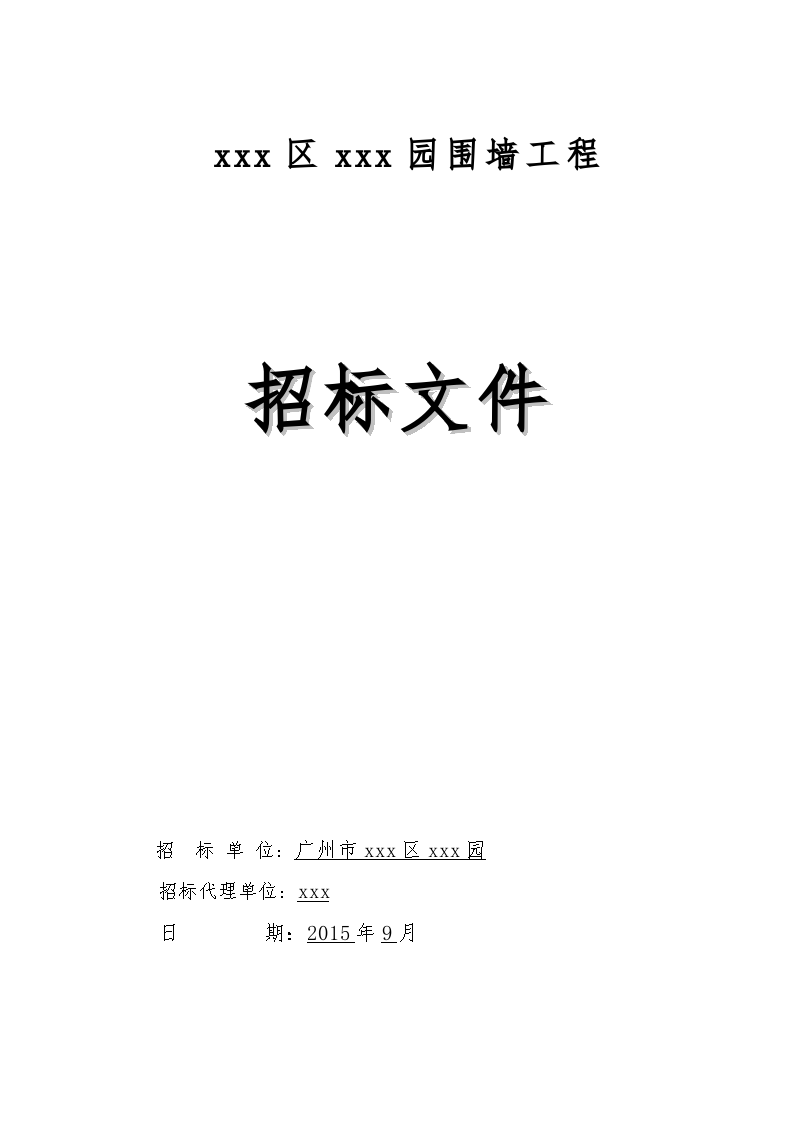 xxx 区 xxx 园围墙工程

招标文件

招 标 单 位：广州市 xxx 区 xxx 园

招标代理单位：xxx

日 期：2015 年 9 月